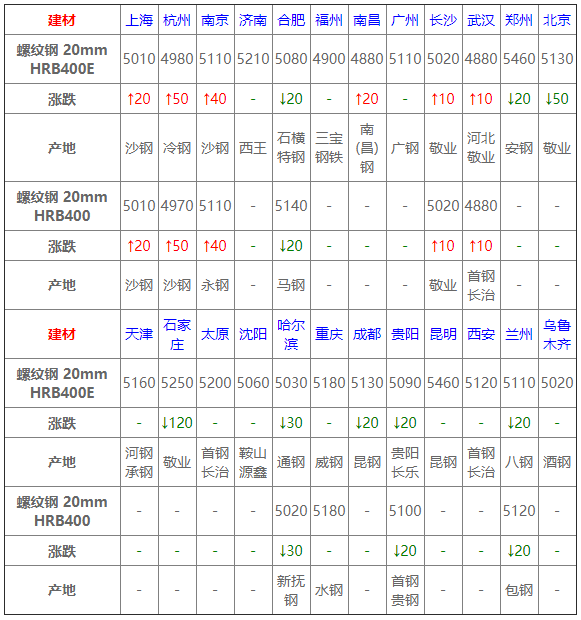 | 建材 | 上海 | 杭州 | 南京 | 济南 | 合肥 | 福州 | 南昌 | 广州 | 长沙 | 武汉 | 郑州 | 北京 |
|---|---|---|---|---|---|---|---|---|---|---|---|---|
| 螺纹钢 20mm HRB400E | 5010 | 4980 | 5110 | 5210 | 5080 | 4900 | 4880 | 5110 | 5020 | 4880 | 5460 | 5130 |
| 涨跌 | ↑20 | ↑50 | ↑40 | - | ↓20 | - | ↑20 | - | ↑10 | ↑10 | ↓20 | ↓50 |
| 产地 | 沙钢 | 冷钢 | 沙钢 | 西王 | 石横特钢 | 三宝钢铁 | 南(昌)钢 | 广钢 | 敬业 | 河北敬业 | 安钢 | 敬业 |
| 螺纹钢 20mm HRB400 | 5010 | 4970 | 5110 | - | 5140 | - | - | - | 5020 | 4880 | - | - |
| 涨跌 | ↑20 | ↑50 | ↑40 | - | ↓20 | - | - | - | ↑10 | ↑10 | - | - |
| 产地 | 沙钢 | 沙钢 | 永钢 | - | 马钢 | - | - | - | 敬业 | 首钢长治 | - | - |
| 建材 | 天津 | 石家庄 | 太原 | 沈阳 | 哈尔滨 | 重庆 | 成都 | 贵阳 | 昆明 | 西安 | 兰州 | 乌鲁木齐 |
| 螺纹钢 20mm HRB400E | 5160 | 5250 | 5200 | 5060 | 5030 | 5180 | 5130 | 5090 | 5460 | 5120 | 5110 | 5020 |
| 涨跌 | - | ↓120 | - | - | ↓30 | - | ↓20 | ↓20 | - | - | ↓20 | - |
| 产地 | 河钢承钢 | 敬业 | 首钢长治 | 鞍山源鑫 | 通钢 | 威钢 | 昆钢 | 贵阳长乐 | 昆钢 | 首钢长治 | 八钢 | 酒钢 |
| 螺纹钢 20mm HRB400 | - | - | - | - | 5020 | 5180 | - | 5100 | - | - | 5120 | - |
| 涨跌 | - | - | - | - | ↓30 | - | - | ↓20 | - | - | ↓20 | - |
| 产地 | - | - | - | - | 新抚钢 | 水钢 | - | 首钢贵钢 | - | - | 包钢 | - |